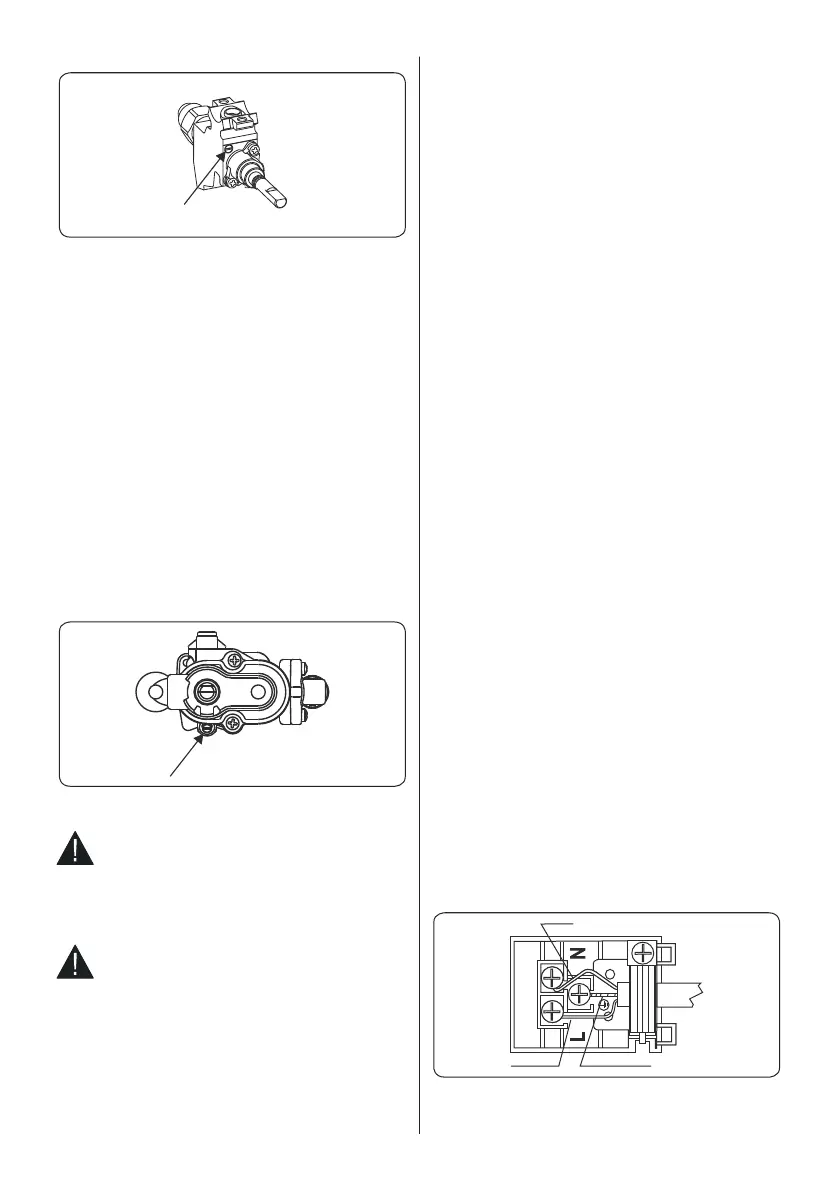 N

L